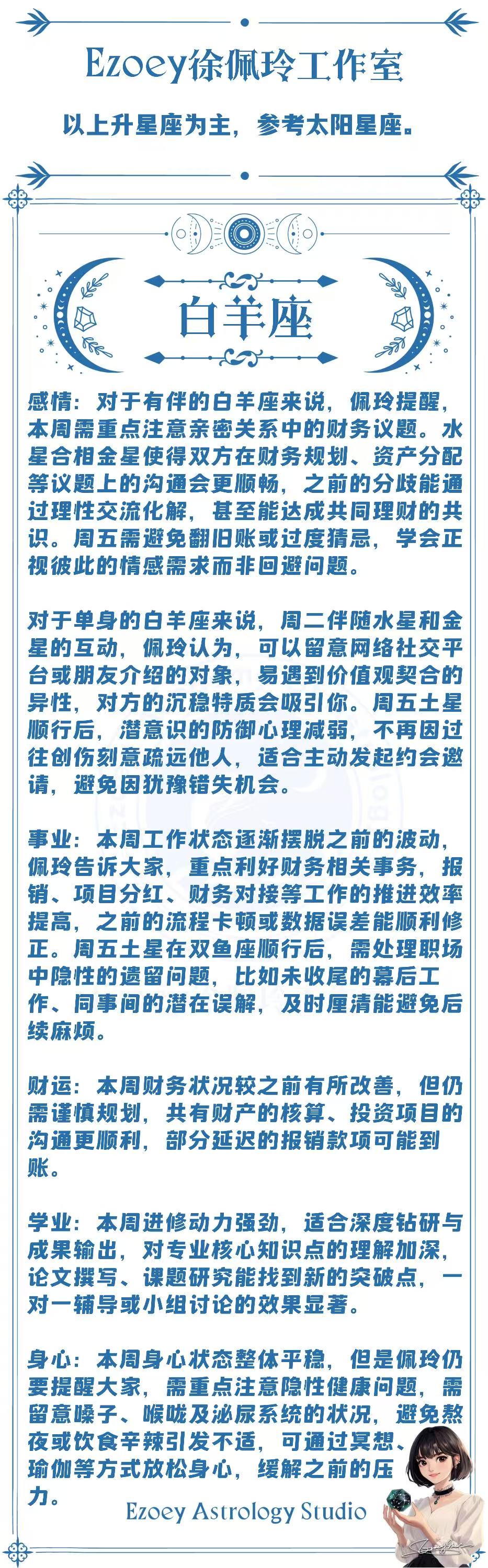 Ezoey徐佩玲工作室

以上升星座为主，参考太阳星座。

白羊座

感情：对于有伴的白羊座来说，佩玲提醒，本周需重点注意亲密关系中的财务议题。水星合相金星使得双方在财务规划、资产分配等议题上的沟通会更顺畅，之前的分歧能通过理性交流化解，甚至能达成共同理财的共识。周五需避免翻旧账或过度猜忌，学会正视彼此的情感需求而非回避问题。

对于单身的白羊座来说，周二伴随水星和金星的互动，佩玲认为，可以留意网络社交平台或朋友介绍的对象，易遇到价值观契合的异性，对方的沉稳特质会吸引你。周五土星顺行后，潜意识的防御心理减弱，不再因过往创伤刻意疏远他人，适合主动发起约会邀请，避免因犹豫错失机会。

事业：本周工作状态逐渐摆脱之前的波动，佩玲告诉大家，重点利好财务相关事务，报销、项目分红、财务对接等工作的推进效率提高，之前的流程卡顿或数据误差能顺利修正。周五土星在双鱼座顺行后，需处理职场中隐性的遗留问题，比如未收尾的幕后工作、同事间的潜在误解，及时厘清能避免后续麻烦。

财运：本周财务状况较之前有所改善，但仍需谨慎规划，共有财产的核算、投资项目的沟通更顺利，部分延迟的报销款项可能到账。

学业：本周进修动力强劲，适合深度钻研与成果输出，对专业核心知识点的理解加深，论文撰写、课题研究能找到新的突破点，一对一辅导或小组讨论的效果显著。

身心：本周身心状态整体平稳，但是佩玲仍要提醒大家，需重点注意隐性健康问题，需留意嗓子、喉咙及泌尿系统的状况，避免熬夜或饮食辛辣引发不适，可通过冥想、瑜伽等方式放松身心，缓解之前的压力。

Ezoey Astrology Studio